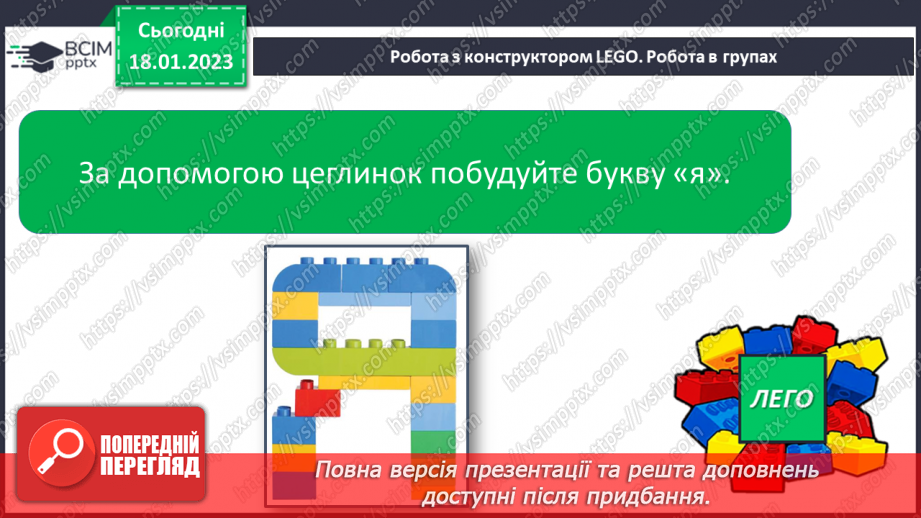 ВСІМ pptx

Сьогодні
18.01.2023

Робота з конструктором LEGO. Робота в групах

За допомогою цеглинок побудуйте букву «я».

ЛЕГО

ПОПЕРЕДНІЙ ПЕРЕГЛЯД

Повна версія презентації та решта доповнень доступні після придбання.

https://vsimpptx.com